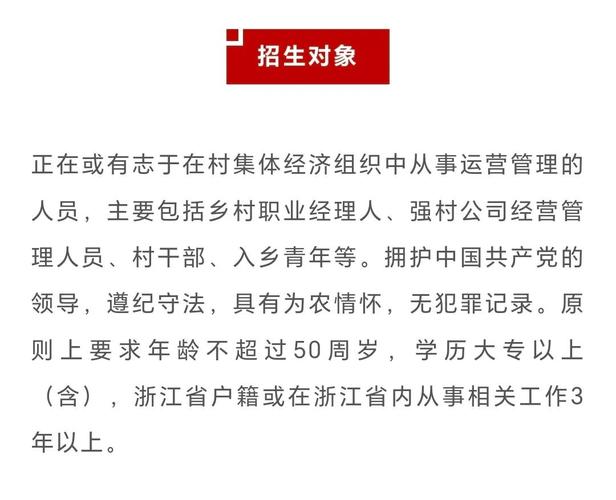 招生对象

正在或有志于在村集体经济组织中从事运营管理的人员，主要包括乡村职业经理人、强村公司经营管理人员、村干部、入乡青年等。拥护中国共产党的领导，遵纪守法，具有为农情怀，无犯罪记录。原则上要求年龄不超过50周岁，学历大专以上（含），浙江省户籍或在浙江省内从事相关工作3年以上。